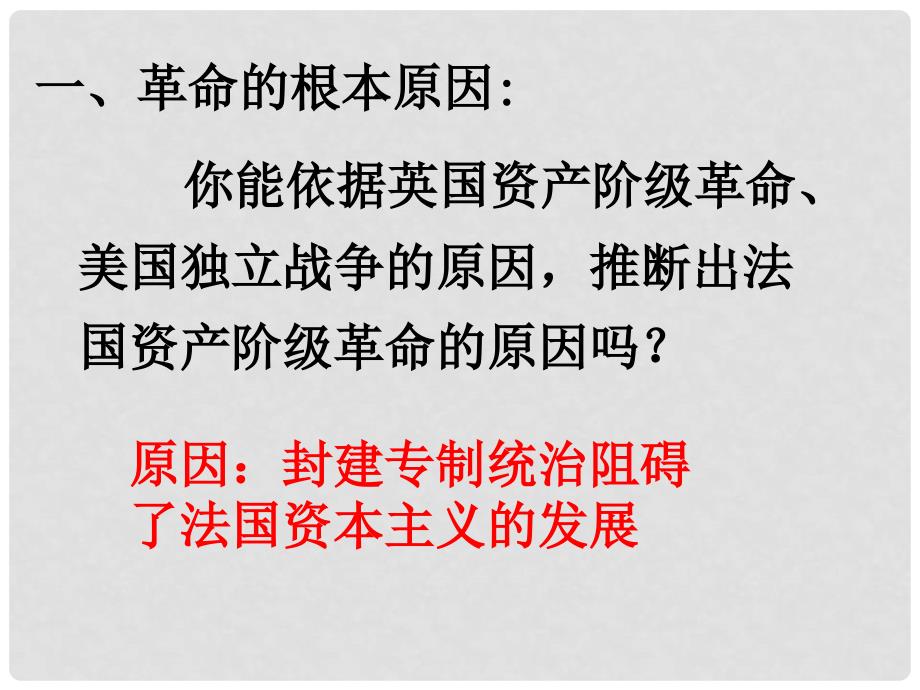 一、革命的根本原因:

你能依据英国资产阶级革命、美国独立战争的原因，推断出法国资产阶级革命的原因吗？

原因：封建专制统治阻碍了法国资本主义的发展